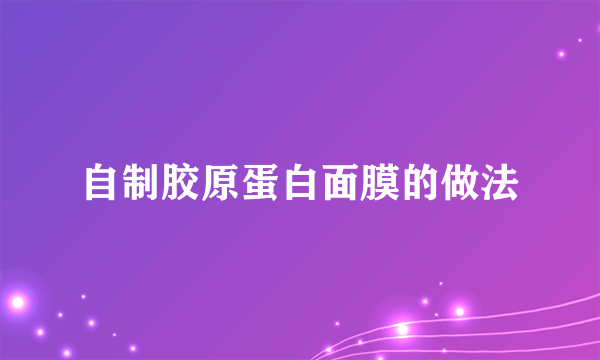 自制胶原蛋白面膜的做法